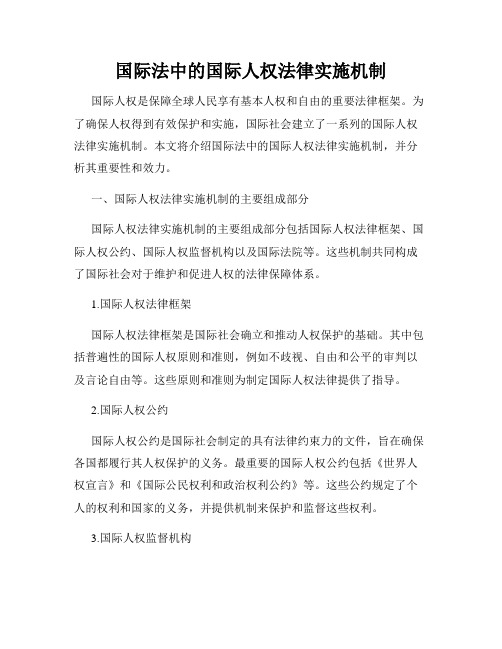 国际法中的国际人权法律实施机制

国际人权是保障全球人民享有基本人权和自由的重要法律框架。为了确保人权得到有效保护和实施，国际社会建立了一系列的国际人权法律实施机制。本文将介绍国际法中的国际人权法律实施机制，并分析其重要性和效力。

一、国际人权法律实施机制的主要组成部分

国际人权法律实施机制的主要组成部分包括国际人权法律框架、国际人权公约、国际人权监督机构以及国际法院等。这些机制共同构成了国际社会对于维护和促进人权的法律保障体系。

1.国际人权法律框架

国际人权法律框架是国际社会确立和推动人权保护的基础。其中包括普遍性的国际人权原则和准则，例如不歧视、自由和公平的审判以及言论自由等。这些原则和准则为制定国际人权法律提供了指导。

2.国际人权公约

国际人权公约是国际社会制定的具有法律约束力的文件，旨在确保各国都履行其人权保护的义务。最重要的国际人权公约包括《世界人权宣言》和《国际公民权利和政治权利公约》等。这些公约规定了个人的权利和国家的义务，并提供机制来保护和监督这些权利。

3.国际人权监督机构